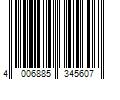 4 006885 345607